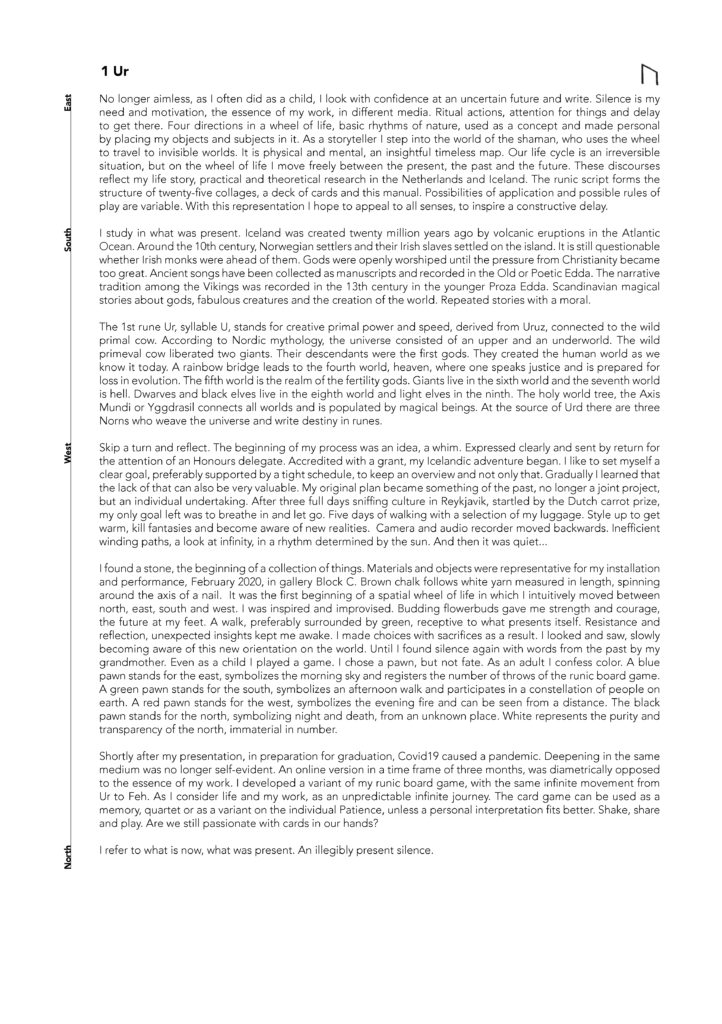 1 Ur

ᚢ

East

No longer aimless, as I often did as a child, I look with confidence at an uncertain future and write. Silence is my need and motivation, the essence of my work, in different media. Ritual actions, attention for things and delay to get there. Four directions in a wheel of life, basic rhythms of nature, used as a concept and made personal by placing my objects and subjects in it. As a storyteller I step into the world of the shaman, who uses the wheel to travel to invisible worlds. It is physical and mental, an insightful timeless map. Our life cycle is an irreversible situation, but on the wheel of life I move freely between the present, the past and the future. These discourses reflect my life story, practical and theoretical research in the Netherlands and Iceland. The runic script forms the structure of twenty-five collages, a deck of cards and this manual. Possibilities of application and possible rules of play are variable. With this representation I hope to appeal to all senses, to inspire a constructive delay.

South

I study in what was present. Iceland was created twenty million years ago by volcanic eruptions in the Atlantic Ocean. Around the 10th century, Norwegian settlers and their Irish slaves settled on the island. It is still questionable whether Irish monks were ahead of them. Gods were openly worshiped until the pressure from Christianity became too great. Ancient songs have been collected as manuscripts and recorded in the Old or Poetic Edda. The narrative tradition among the Vikings was recorded in the 13th century in the younger Proza Edda. Scandinavian magical stories about gods, fabulous creatures and the creation of the world. Repeated stories with a moral.

The 1st rune Ur, syllable U, stands for creative primal power and speed, derived from Uruz, connected to the wild primal cow. According to Nordic mythology, the universe consisted of an upper and an underworld. The wild primeval cow liberated two giants. Their descendants were the first gods. They created the human world as we know it today. A rainbow bridge leads to the fourth world, heaven, where one speaks justice and is prepared for loss in evolution. The fifth world is the realm of the fertility gods. Giants live in the sixth world and the seventh world is hell. Dwarves and black elves live in the eighth world and light elves in the ninth. The holy world tree, the Axis Mundi or Yggdrasil connects all worlds and is populated by magical beings. At the source of Urd there are three Norns who weave the universe and write destiny in runes.

West

Skip a turn and reflect. The beginning of my process was an idea, a whim. Expressed clearly and sent by return for the attention of an Honours delegate. Accredited with a grant, my Icelandic adventure began. I like to set myself a clear goal, preferably supported by a tight schedule, to keep an overview and not only that. Gradually I learned that the lack of that can also be very valuable. My original plan became something of the past, no longer a joint project, but an individual undertaking. After three full days sniffing culture in Reykjavik, startled by the Dutch carrot prize, my only goal left was to breathe in and let go. Five days of walking with a selection of my luggage. Style up to get warm, kill fantasies and become aware of new realities. Camera and audio recorder moved backwards. Inefficient winding paths, a look at infinity, in a rhythm determined by the sun. And then it was quiet...

I found a stone, the beginning of a collection of things. Materials and objects were representative for my installation and performance, February 2020, in gallery Block C. Brown chalk follows white yarn measured in length, spinning around the axis of a nail. It was the first beginning of a spatial wheel of life in which I intuitively moved between north, east, south and west. I was inspired and improvised. Budding flowerbuds gave me strength and courage, the future at my feet. A walk, preferably surrounded by green, receptive to what presents itself. Resistance and reflection, unexpected insights kept me awake. I made choices with sacrifices as a result. I looked and saw, slowly becoming aware of this new orientation on the world. Until I found silence again with words from the past by my grandmother. Even as a child I played a game. I chose a pawn, but not fate. As an adult I confess color. A blue pawn stands for the east, symbolizes the morning sky and registers the number of throws of the runic board game. A green pawn stands for the south, symbolizes an afternoon walk and participates in a constellation of people on earth. A red pawn stands for the west, symbolizes the evening fire and can be seen from a distance. The black pawn stands for the north, symbolizing night and death, from an unknown place. White represents the purity and transparency of the north, immaterial in number.

Shortly after my presentation, in preparation for graduation, Covid19 caused a pandemic. Deepening in the same medium was no longer self-evident. An online version in a time frame of three months, was diametrically opposed to the essence of my work. I developed a variant of my runic board game, with the same infinite movement from Ur to Feh. As I consider life and my work, as an unpredictable infinite journey. The card game can be used as a memory, quartet or as a variant on the individual Patience, unless a personal interpretation fits better. Shake, share and play. Are we still passionate with cards in our hands?

North

I refer to what is now, what was present. An illegibly present silence.